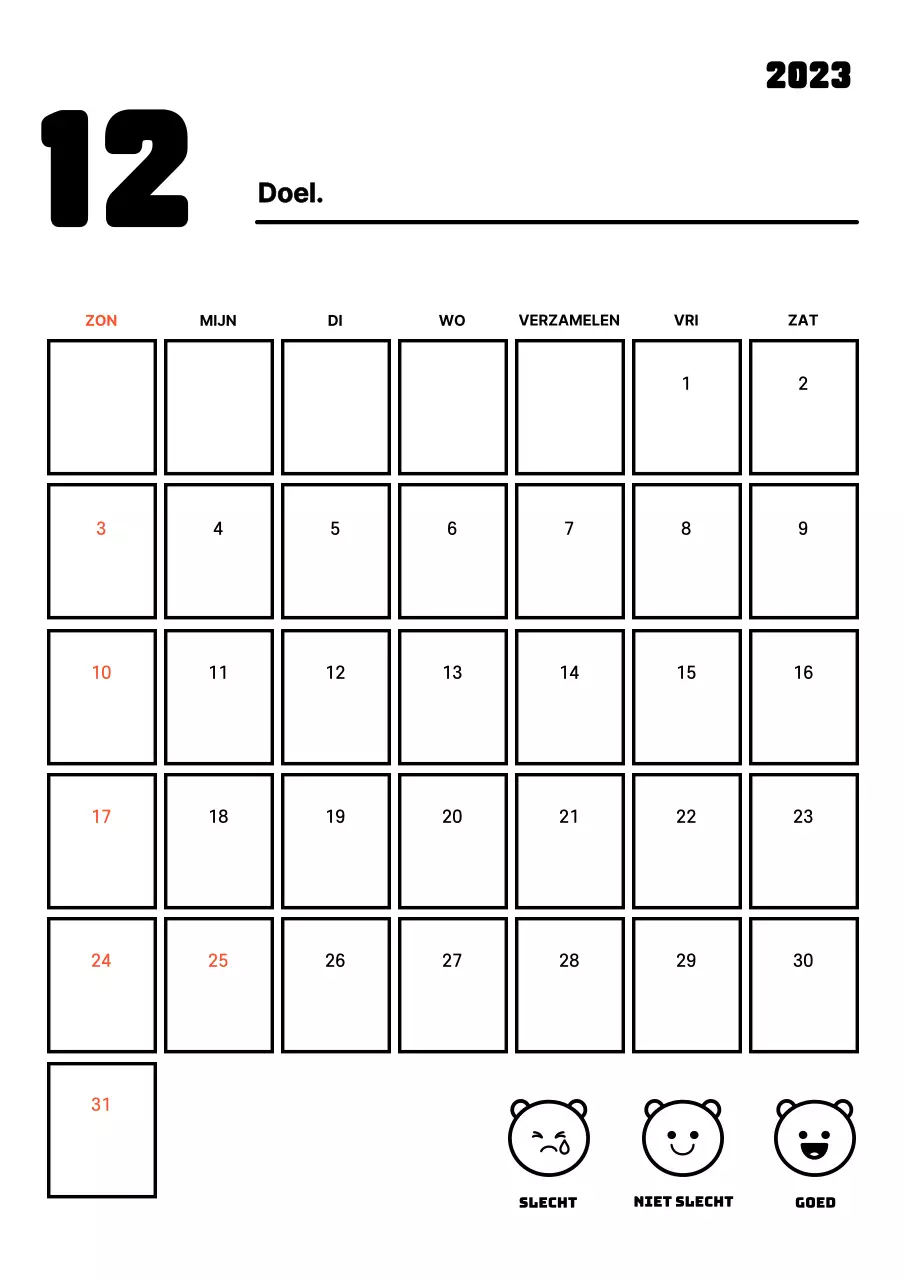 2023

12

Doel.

| ZON | MIJN | DI | WO | VERZAMELEN | VRI | ZAT |
|---|---|---|---|---|---|---|
| | | | | | 1 | 2 |
| 3 | 4 | 5 | 6 | 7 | 8 | 9 |
| 10 | 11 | 12 | 13 | 14 | 15 | 16 |
| 17 | 18 | 19 | 20 | 21 | 22 | 23 |
| 24 | 25 | 26 | 27 | 28 | 29 | 30 |
| 31 | | | | | | |

SLECHT NIET SLECHT GOED